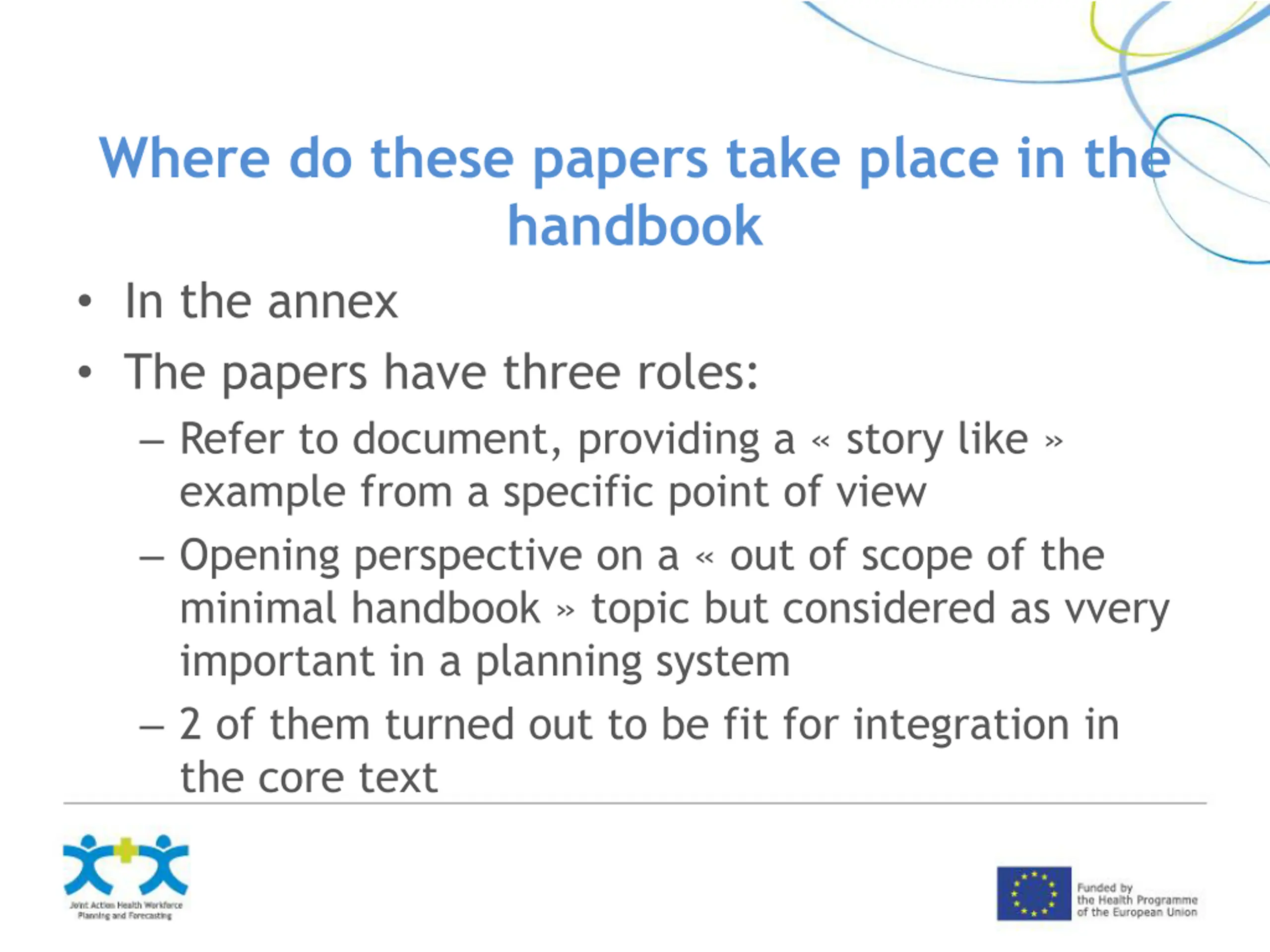 Where do these papers take place in the handbook

• In the annex
• The papers have three roles:
– Refer to document, providing a « story like » example from a specific point of view
– Opening perspective on a « out of scope of the minimal handbook » topic but considered as vvery important in a planning system
– 2 of them turned out to be fit for integration in the core text

Joint Action Health Workforce Planning and Forecasting

Funded by the Health Programme of the European Union